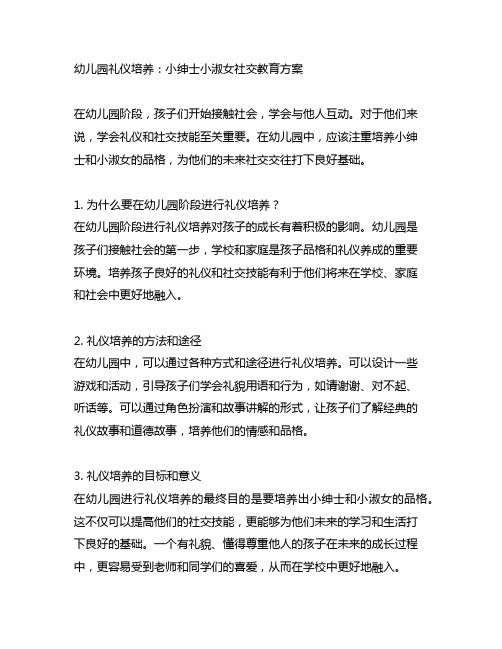 幼儿园礼仪培养：小绅士小淑女社交教育方案

在幼儿园阶段，孩子们开始接触社会，学会与他人互动。对于他们来说，学会礼仪和社交技能至关重要。在幼儿园中，应该注重培养小绅士和小淑女的品格，为他们的未来社交交往打下良好基础。

1. 为什么要在幼儿园阶段进行礼仪培养？
在幼儿园阶段进行礼仪培养对孩子的成长有着积极的影响。幼儿园是孩子们接触社会的第一步，学校和家庭是孩子品格和礼仪养成的重要环境。培养孩子良好的礼仪和社交技能有利于他们将来在学校、家庭和社会中更好地融入。

2. 礼仪培养的方法和途径
在幼儿园中，可以通过各种方式和途径进行礼仪培养。可以设计一些游戏和活动，引导孩子们学会礼貌用语和行为，如请谢谢、对不起、听话等。可以通过角色扮演和故事讲解的形式，让孩子们了解经典的礼仪故事和道德故事，培养他们的情感和品格。

3. 礼仪培养的目标和意义
在幼儿园进行礼仪培养的最终目的是要培养出小绅士和小淑女的品格。这不仅可以提高他们的社交技能，更能够为他们未来的学习和生活打下良好的基础。一个有礼貌、懂得尊重他人的孩子在未来的成长过程中，更容易受到老师和同学们的喜爱，从而在学校中更好地融入。